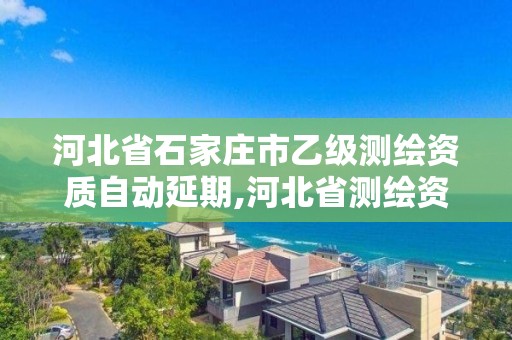 河北省石家庄市乙级测绘资质自动延期,河北省测绘资